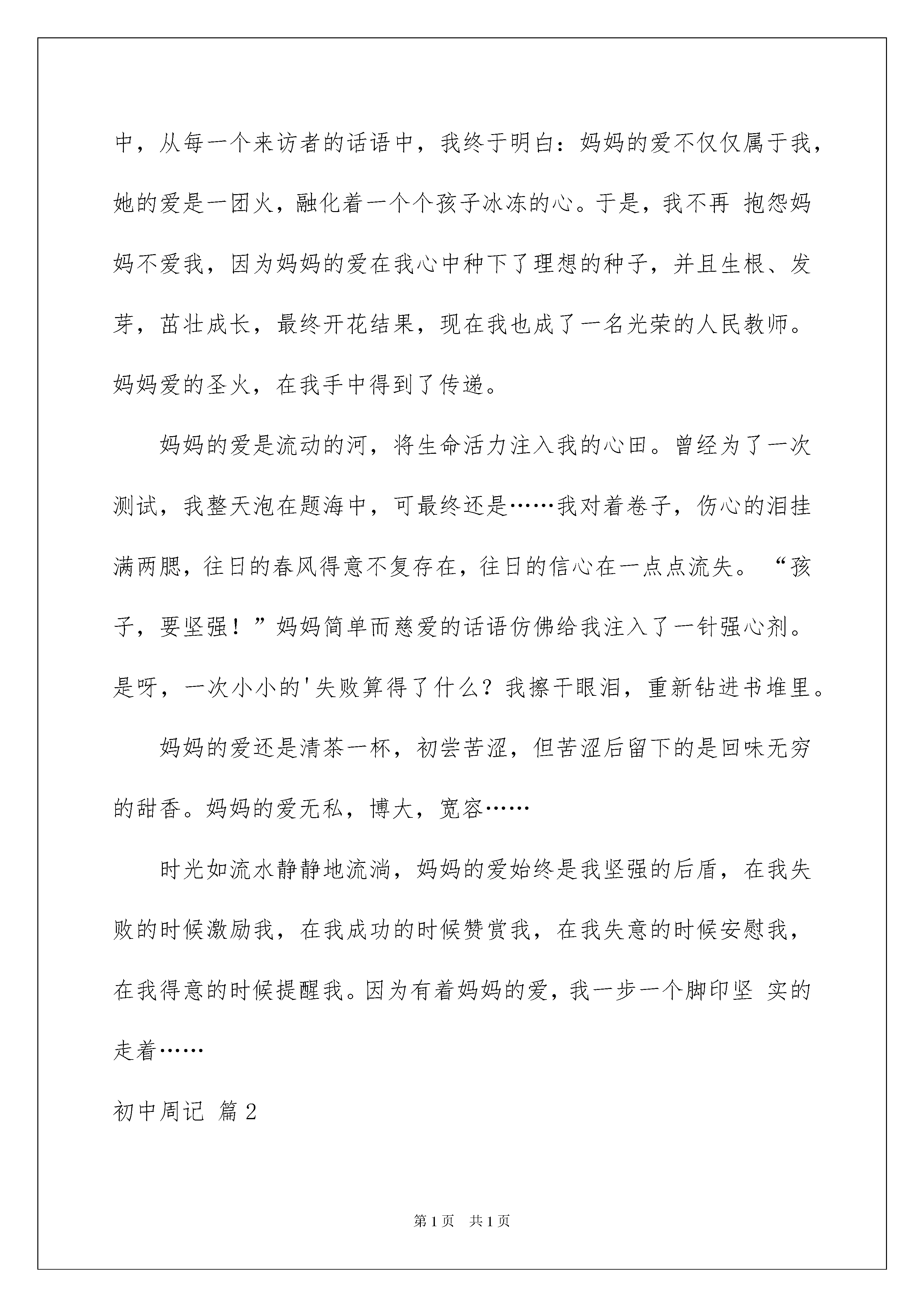 中，从每一个来访者的话语中，我终于明白：妈妈的爱不仅仅属于我，她的爱是一团火，融化着一个个孩子冰冻的心。于是，我不再 抱怨妈妈不爱我，因为妈妈的爱在我心中种下了理想的种子，并且生根、发芽，茁壮成长，最终开花结果，现在我也成了一名光荣的人民教师。妈妈爱的圣火，在我手中得到了传递。

妈妈的爱是流动的河，将生命活力注入我的心田。曾经为了一次测试，我整天泡在题海中，可最终还是……我对着卷子，伤心的泪挂满两腮，往日的春风得意不复存在，往日的信心在一点点流失。“孩子，要坚强！”妈妈简单而慈爱的话语仿佛给我注入了一针强心剂。是呀，一次小小的'失败算得了什么？我擦干眼泪，重新钻进书堆里。

妈妈的爱还是清茶一杯，初尝苦涩，但苦涩后留下的是回味无穷的甜香。妈妈的爱无私，博大，宽容……

时光如流水静静地流淌，妈妈的爱始终是我坚强的后盾，在我失败的时候激励我，在我成功的时候赞赏我，在我失意的时候安慰我，在我得意的时候提醒我。因为有着妈妈的爱，我一步一个脚印坚 实的走着……

初中周记 篇2

第1页 共1页